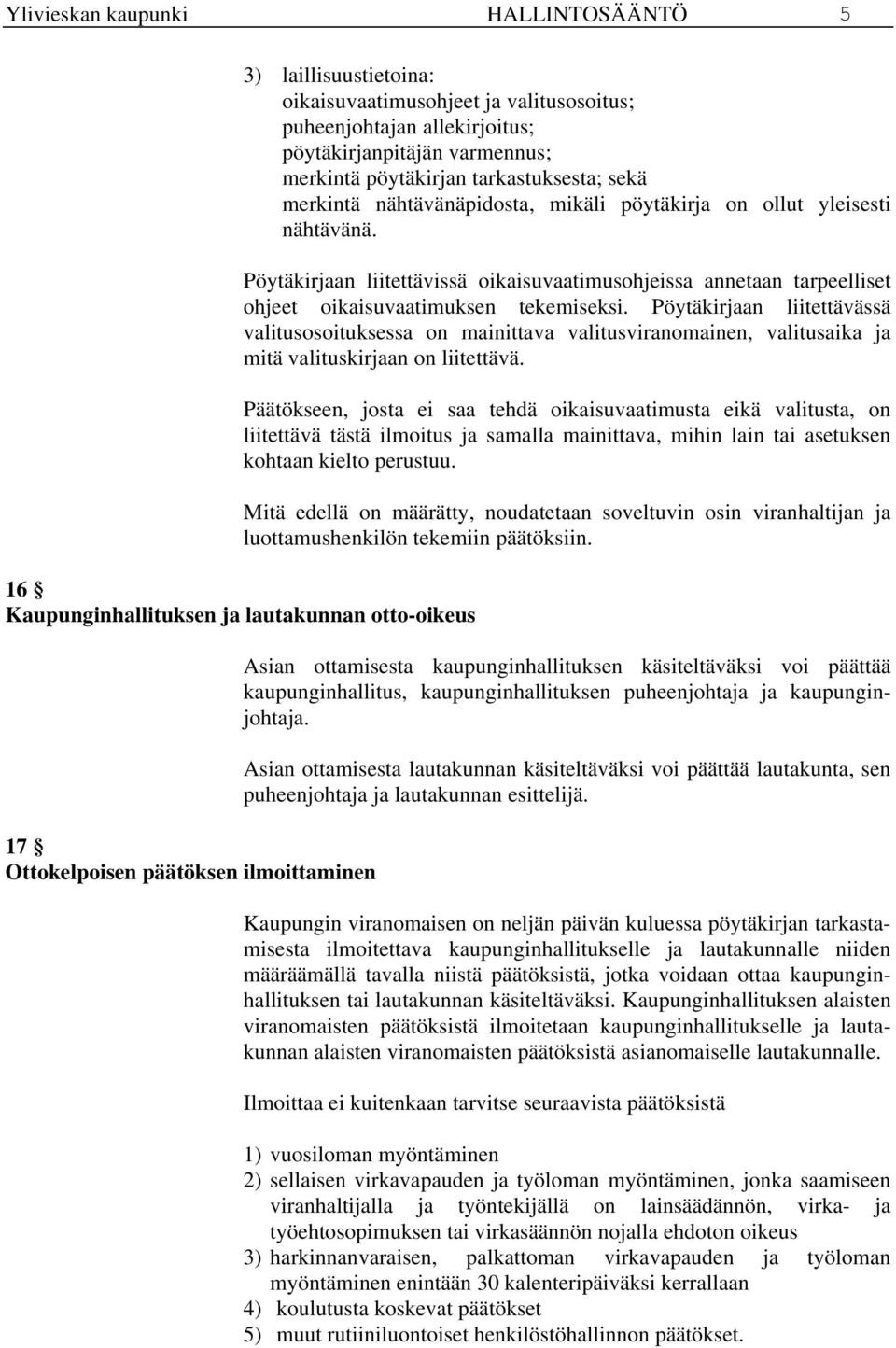 Ylivieskan kaupunki HALLINTOSÄÄNTÖ 5

3) laillisuustietoina:
oikaisuvaatimusohjeet ja valitusosoitus;
puheenjohtajan allekirjoitus;
pöytäkirjanpitäjän varmennus;
merkintä pöytäkirjan tarkastuksesta; sekä
merkintä nähtävänäpidosta, mikäli pöytäkirja on ollut yleisesti nähtävänä.

Pöytäkirjaan liitettävissä oikaisuvaatimusohjeissa annetaan tarpeelliset ohjeet oikaisuvaatimuksen tekemiseksi. Pöytäkirjaan liitettävässä valitusosoituksessa on mainittava valitusviranomainen, valitusaika ja mitä valituskirjaan on liitettävä.

Päätökseen, josta ei saa tehdä oikaisuvaatimusta eikä valitusta, on liitettävä tästä ilmoitus ja samalla mainittava, mihin lain tai asetuksen kohtaan kielto perustuu.

Mitä edellä on määrätty, noudatetaan soveltuvin osin viranhaltijan ja luottamushenkilön tekemiin päätöksiin.

16 §
Kaupunginhallituksen ja lautakunnan otto-oikeus

Asian ottamisesta kaupunginhallituksen käsiteltäväksi voi päättää kaupunginhallitus, kaupunginhallituksen puheenjohtaja ja kaupunginjohtaja.

Asian ottamisesta lautakunnan käsiteltäväksi voi päättää lautakunta, sen puheenjohtaja ja lautakunnan esittelijä.

17 §
Ottokelpoisen päätöksen ilmoittaminen

Kaupungin viranomaisen on neljän päivän kuluessa pöytäkirjan tarkastamisesta ilmoitettava kaupunginhallitukselle ja lautakunnalle niiden määräämällä tavalla niistä päätöksistä, jotka voidaan ottaa kaupunginhallituksen tai lautakunnan käsiteltäväksi. Kaupunginhallituksen alaisten viranomaisten päätöksistä ilmoitetaan kaupunginhallitukselle ja lautakunnan alaisten viranomaisten päätöksistä asianomaiselle lautakunnalle.

Ilmoittaa ei kuitenkaan tarvitse seuraavista päätöksistä

1) vuosiloman myöntäminen
2) sellaisen virkavapauden ja työloman myöntäminen, jonka saamiseen viranhaltijalla ja työntekijällä on lainsäädännön, virka- ja työehtosopimuksen tai virkasäännön nojalla ehdoton oikeus
3) harkinnanvaraisen, palkattoman virkavapauden ja työloman myöntäminen enintään 30 kalenteripäiväksi kerrallaan
4) koulutusta koskevat päätökset
5) muut rutiiniluontoiset henkilöstöhallinnon päätökset.